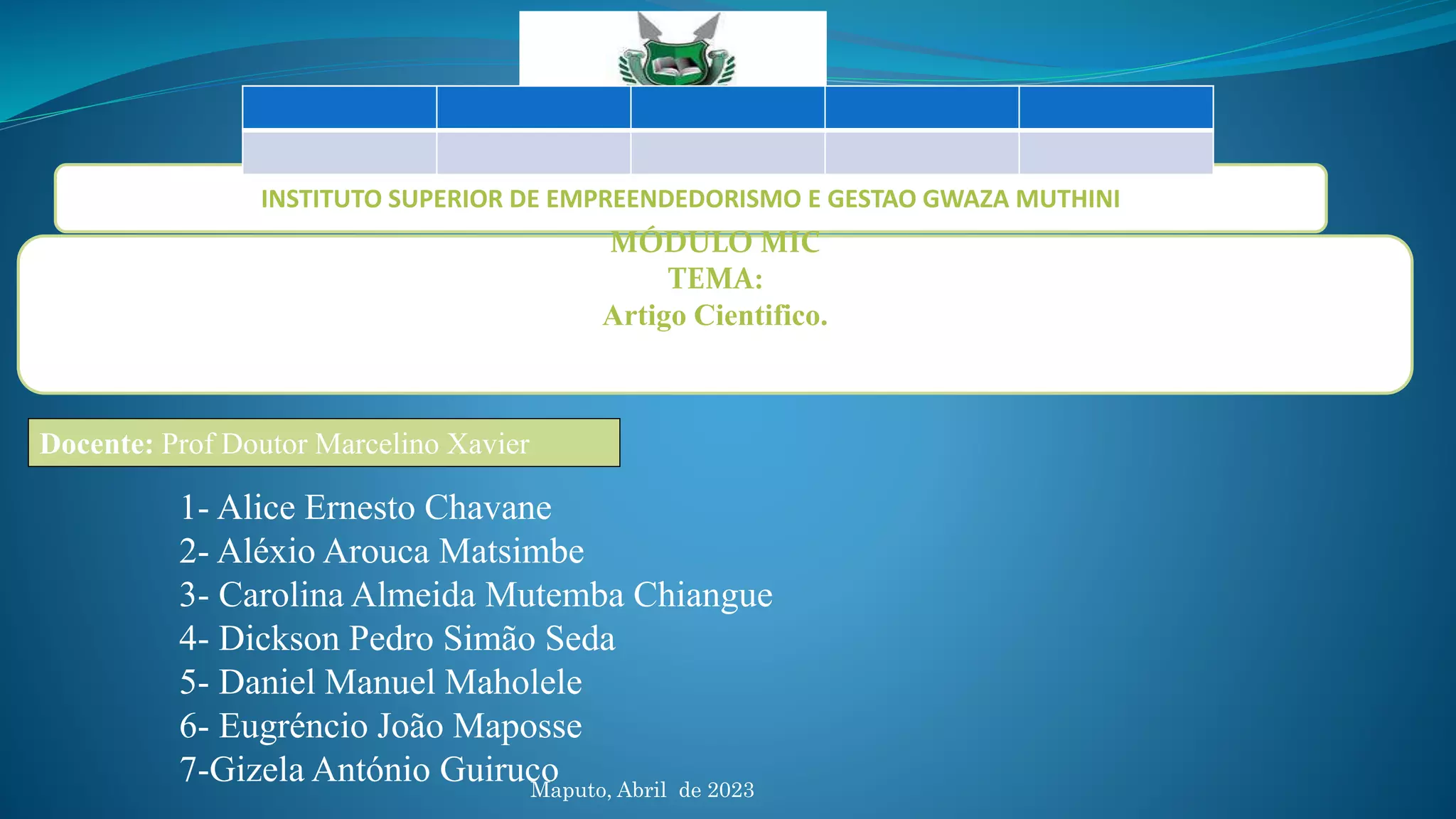 INSTITUTO SUPERIOR DE EMPREENDEDORISMO E GESTAO GWAZA MUTHINI

MÓDULO MIC
TEMA:
Artigo Cientifico.

Docente: Prof Doutor Marcelino Xavier

1- Alice Ernesto Chavane
2- Aléxio Arouca Matsimbe
3- Carolina Almeida Mutemba Chiangue
4- Dickson Pedro Simão Seda
5- Daniel Manuel Maholele
6- Eugréncio João Maposse
7-Gizela António Guiruço

Maputo, Abril de 2023